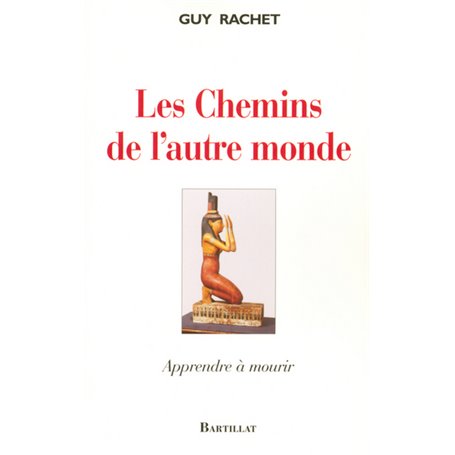 GUY RACHET

Les Chemins de l'autre monde

Apprendre à mourir

BARTILLAT